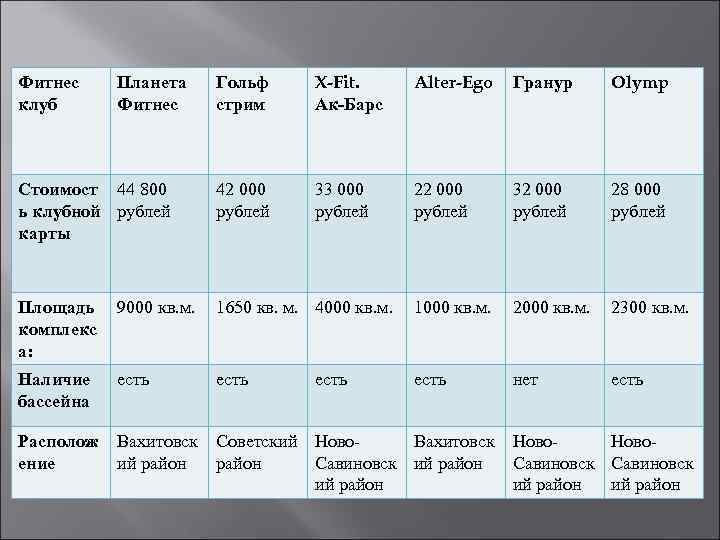 | Фитнес клуб | Планета Фитнес | Гольф стрим | X-Fit. Ак-Барс | Alter-Ego | Гранур | Olymp |
|---|---|---|---|---|---|---|
| Стоимость клубной карты | 44 800 рублей | 42 000 рублей | 33 000 рублей | 22 000 рублей | 32 000 рублей | 28 000 рублей |
| Площадь комплекса: | 9000 кв.м. | 1650 кв. м. | 4000 кв.м. | 1000 кв.м. | 2000 кв.м. | 2300 кв.м. |
| Наличие бассейна | есть | есть | есть | есть | нет | есть |
| Расположение | Вахитовский район | Советский район | Ново-Савиновский район | Вахитовский район | Ново-Савиновский район | Ново-Савиновский район |